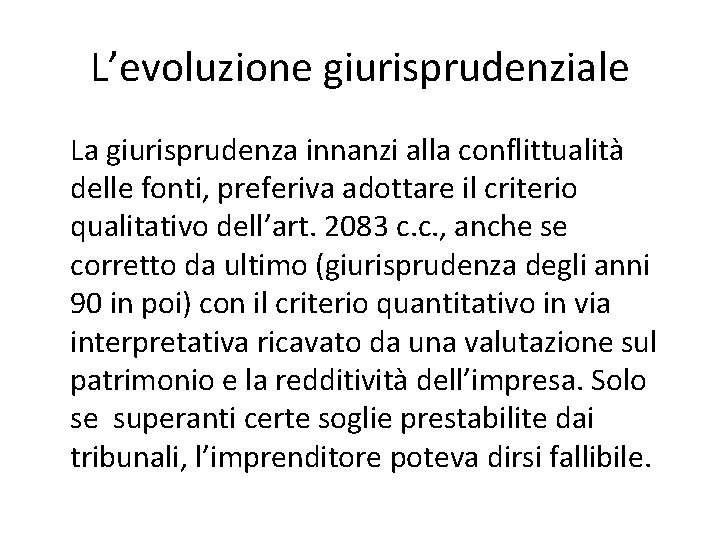 L’evoluzione giurisprudenziale

La giurisprudenza innanzi alla conflittualità delle fonti, preferiva adottare il criterio qualitativo dell’art. 2083 c.c., anche se corretto da ultimo (giurisprudenza degli anni 90 in poi) con il criterio quantitativo in via interpretativa ricavato da una valutazione sul patrimonio e la redditività dell’impresa. Solo se superanti certe soglie prestabilite dai tribunali, l’imprenditore poteva dirsi fallibile.